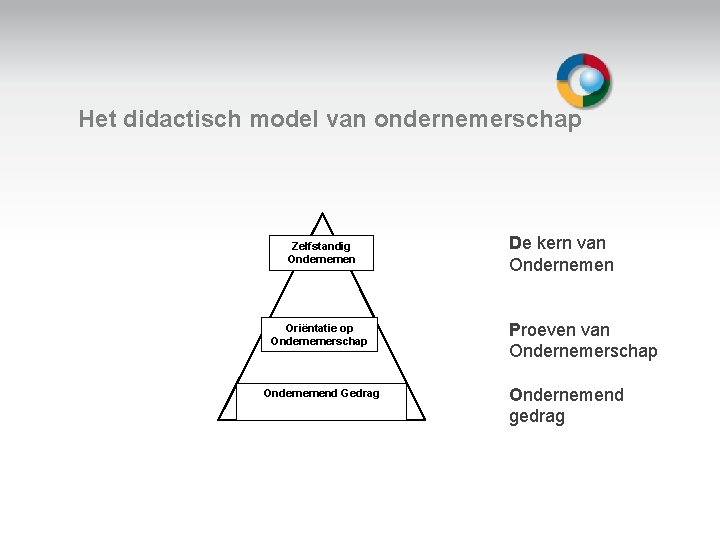 Het didactisch model van ondernemerschap

Zelfstandig
Ondernemen

Oriëntatie op
Ondernemerschap

Ondernemend Gedrag

De kern van Ondernemen

Proeven van Ondernemerschap

Ondernemend gedrag